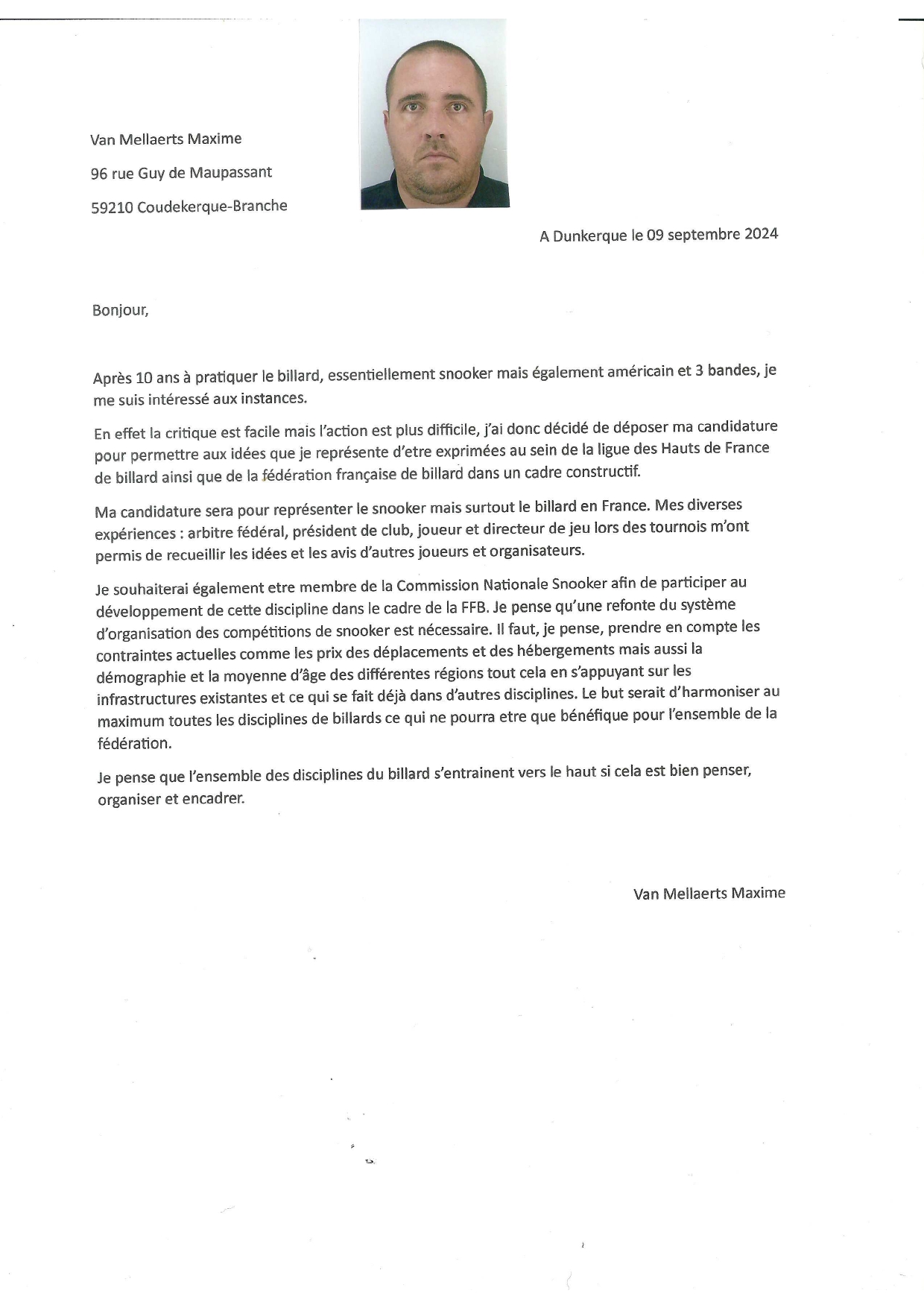 Van Mellaerts Maxime

96 rue Guy de Maupassant

59210 Coudekerque-Branche

A Dunkerque le 09 septembre 2024

Bonjour,

Après 10 ans à pratiquer le billard, essentiellement snooker mais également américain et 3 bandes, je me suis intéressé aux instances.

En effet la critique est facile mais l'action est plus difficile, j'ai donc décidé de déposer ma candidature pour permettre aux idées que je représente d'etre exprimées au sein de la ligue des Hauts de France de billard ainsi que de la fédération française de billard dans un cadre constructif.

Ma candidature sera pour représenter le snooker mais surtout le billard en France. Mes diverses expériences : arbitre fédéral, président de club, joueur et directeur de jeu lors des tournois m'ont permis de recueillir les idées et les avis d'autres joueurs et organisateurs.

Je souhaiterai également etre membre de la Commission Nationale Snooker afin de participer au développement de cette discipline dans le cadre de la FFB. Je pense qu'une refonte du système d'organisation des compétitions de snooker est nécessaire. Il faut, je pense, prendre en compte les contraintes actuelles comme les prix des déplacements et des hébergements mais aussi la démographie et la moyenne d'âge des différentes régions tout cela en s'appuyant sur les infrastructures existantes et ce qui se fait déjà dans d'autres disciplines. Le but serait d'harmoniser au maximum toutes les disciplines de billards ce qui ne pourra etre que bénéfique pour l'ensemble de la fédération.

Je pense que l'ensemble des disciplines du billard s'entrainent vers le haut si cela est bien penser, organiser et encadrer.

Van Mellaerts Maxime